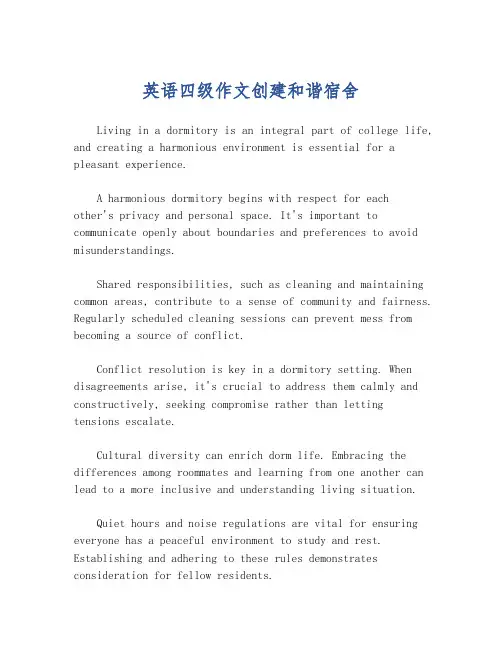 英语四级作文创建和谐宿舍

Living in a dormitory is an integral part of college life, and creating a harmonious environment is essential for a pleasant experience.

A harmonious dormitory begins with respect for each other's privacy and personal space. It's important to communicate openly about boundaries and preferences to avoid misunderstandings.

Shared responsibilities, such as cleaning and maintaining common areas, contribute to a sense of community and fairness. Regularly scheduled cleaning sessions can prevent mess from becoming a source of conflict.

Conflict resolution is key in a dormitory setting. When disagreements arise, it's crucial to address them calmly and constructively, seeking compromise rather than letting tensions escalate.

Cultural diversity can enrich dorm life. Embracing the differences among roommates and learning from one another can lead to a more inclusive and understanding living situation.

Quiet hours and noise regulations are vital for ensuring everyone has a peaceful environment to study and rest. Establishing and adhering to these rules demonstrates consideration for fellow residents.